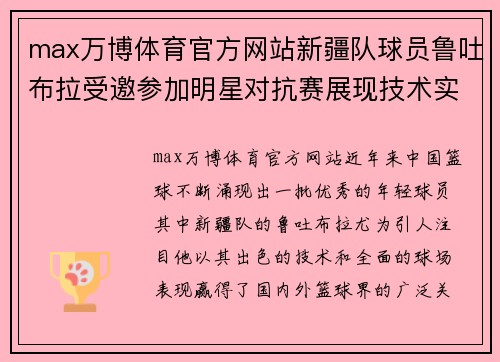 max万博体育官方网站新疆队球员鲁吐布拉受邀参加明星对抗赛展现技术实

max万博体育官方网站近年来中国篮球不断涌现出一批优秀的年轻球员其中新疆队的鲁吐布拉尤为引人注目他以其出色的技术和全面的球场表现赢得了国内外篮球界的广泛关